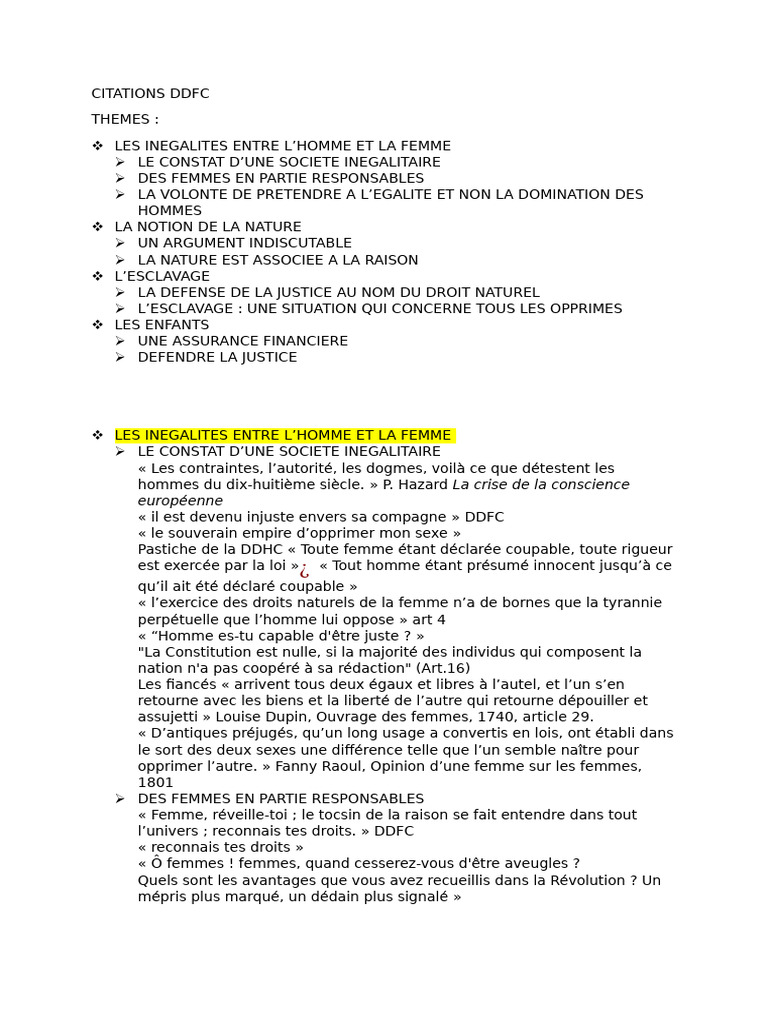 CITATIONS DDFC

THEMES :

❖ LES INEGALITES ENTRE L'HOMME ET LA FEMME
➢ LE CONSTAT D'UNE SOCIETE INEGALITAIRE
➢ DES FEMMES EN PARTIE RESPONSABLES
➢ LA VOLONTE DE PRETENDRE A L'EGALITE ET NON LA DOMINATION DES HOMMES
❖ LA NOTION DE LA NATURE
➢ UN ARGUMENT INDISCUTABLE
➢ LA NATURE EST ASSOCIEE A LA RAISON
❖ L'ESCLAVAGE
➢ LA DEFENSE DE LA JUSTICE AU NOM DU DROIT NATUREL
➢ L'ESCLAVAGE : UNE SITUATION QUI CONCERNE TOUS LES OPPRIMES
❖ LES ENFANTS
➢ UNE ASSURANCE FINANCIERE
➢ DEFENDRE LA JUSTICE

❖ LES INEGALITES ENTRE L'HOMME ET LA FEMME
➢ LE CONSTAT D'UNE SOCIETE INEGALITAIRE
« Les contraintes, l'autorité, les dogmes, voilà ce que détestent les hommes du dix-huitième siècle. » P. Hazard La crise de la conscience européenne
« il est devenu injuste envers sa compagne » DDFC
« le souverain empire d'opprimer mon sexe »
Pastiche de la DDHC « Toute femme étant déclarée coupable, toute rigueur est exercée par la loi » ¿ « Tout homme étant présumé innocent jusqu'à ce qu'il ait été déclaré coupable »
« l'exercice des droits naturels de la femme n'a de bornes que la tyrannie perpétuelle que l'homme lui oppose » art 4
« "Homme es-tu capable d'être juste ? »
"La Constitution est nulle, si la majorité des individus qui composent la nation n'a pas coopéré à sa rédaction" (Art.16)
Les fiancés « arrivent tous deux égaux et libres à l'autel, et l'un s'en retourne avec les biens et la liberté de l'autre qui retourne dépouiller et assujetti » Louise Dupin, Ouvrage des femmes, 1740, article 29.
« D'antiques préjugés, qu'un long usage a convertis en lois, ont établi dans le sort des deux sexes une différence telle que l'un semble naître pour opprimer l'autre. » Fanny Raoul, Opinion d'une femme sur les femmes, 1801
➢ DES FEMMES EN PARTIE RESPONSABLES
« Femme, réveille-toi ; le tocsin de la raison se fait entendre dans tout l'univers ; reconnais tes droits. » DDFC
« reconnais tes droits »
« Ô femmes ! femmes, quand cesserez-vous d'être aveugles ?
Quels sont les avantages que vous avez recueillis dans la Révolution ? Un mépris plus marqué, un dédain plus signalé »